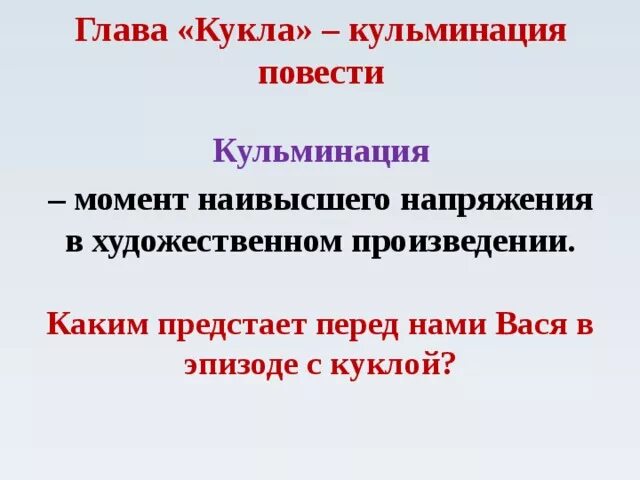 Глава «Кукла» – кульминация повести

Кульминация

– момент наивысшего напряжения в художественном произведении.

Каким предстает перед нами Вася в эпизоде с куклой?